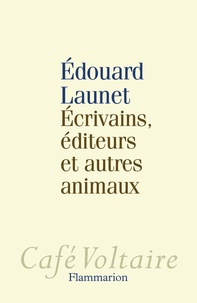 Édouard Launet

Écrivains, éditeurs et autres animaux

Café Voltaire

Flammarion